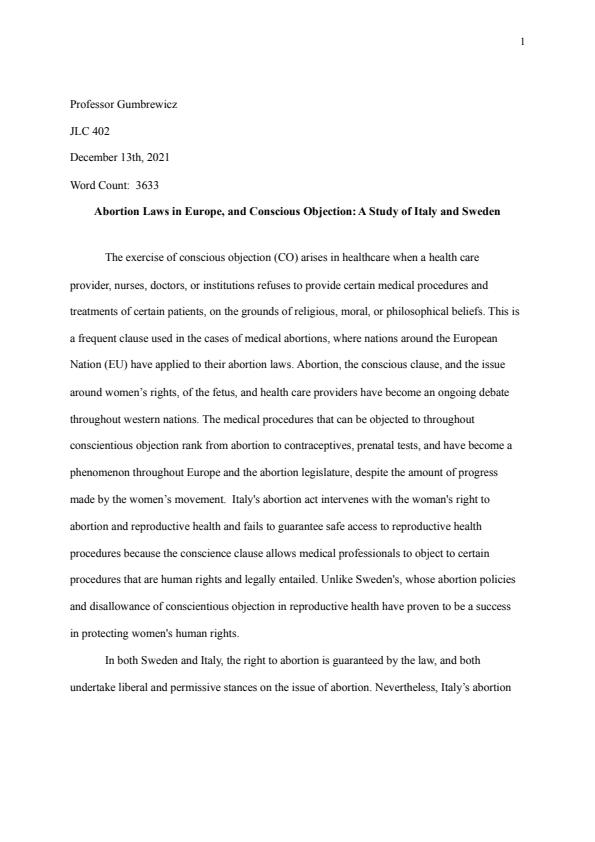 1

Professor Gumbrewicz

JLC 402

December 13th, 2021

Word Count: 3633

Abortion Laws in Europe, and Conscious Objection: A Study of Italy and Sweden

The exercise of conscious objection (CO) arises in healthcare when a health care provider, nurses, doctors, or institutions refuses to provide certain medical procedures and treatments of certain patients, on the grounds of religious, moral, or philosophical beliefs. This is a frequent clause used in the cases of medical abortions, where nations around the European Nation (EU) have applied to their abortion laws. Abortion, the conscious clause, and the issue around women's rights, of the fetus, and health care providers have become an ongoing debate throughout western nations. The medical procedures that can be objected to throughout conscientious objection rank from abortion to contraceptives, prenatal tests, and have become a phenomenon throughout Europe and the abortion legislature, despite the amount of progress made by the women's movement. Italy's abortion act intervenes with the woman's right to abortion and reproductive health and fails to guarantee safe access to reproductive health procedures because the conscience clause allows medical professionals to object to certain procedures that are human rights and legally entailed. Unlike Sweden's, whose abortion policies and disallowance of conscientious objection in reproductive health have proven to be a success in protecting women's human rights.

In both Sweden and Italy, the right to abortion is guaranteed by the law, and both undertake liberal and permissive stances on the issue of abortion. Nevertheless, Italy's abortion